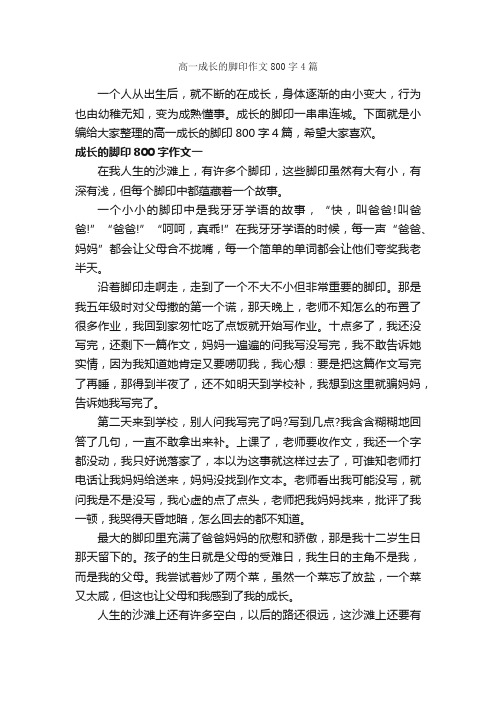 高一成长的脚印作文 800 字 4 篇

一个人从出生后，就不断的在成长，身体逐渐的由小变大，行为也由幼稚无知，变为成熟懂事。成长的脚印一串串连城。下面就是小编给大家整理的高一成长的脚印 800 字 4 篇，希望大家喜欢。

成长的脚印 800 字作文一

在我人生的沙滩上，有许多个脚印，这些脚印虽然有大有小，有深有浅，但每个脚印中都蕴藏着一个故事。

一个小小的脚印中是我牙牙学语的故事，“快，叫爸爸!叫爸爸!”“爸爸!”“呵呵，真乖!”在我牙牙学语的时候，每一声“爸爸、妈妈”都会让父母合不拢嘴，每一个简单的单词都会让他们夸奖我老半天。

沿着脚印走啊走，走到了一个不大不小但非常重要的脚印。那是我五年级时对父母撒的第一个谎，那天晚上，老师不知怎么的布置了很多作业，我回到家匆忙吃了点饭就开始写作业。十点多了，我还没写完，还剩下一篇作文，妈妈一遍遍的问我写没写完，我不敢告诉她实情，因为我知道她肯定又要唠叨我，我心想：要是把这篇作文写完了再睡，那得到半夜了，还不如明天到学校补，我想到这里就骗妈妈，告诉她我写完了。

第二天来到学校，别人问我写完了吗?写到几点?我含含糊糊地回答了几句，一直不敢拿出来补。上课了，老师要收作文，我还一个字都没动，我只好说落家了，本以为这事就这样过去了，可谁知老师打电话让我妈妈给送来，妈妈没找到作文本。老师看出我可能没写，就问我是不是没写，我心虚的点了点头，老师把我妈妈找来，批评了我一顿，我哭得天昏地暗，怎么回去的都不知道。

最大的脚印里充满了爸爸妈妈的欣慰和骄傲，那是我十二岁生日那天留下的。孩子的生日就是父母的受难日，我生日的主角不是我，而是我的父母。我尝试着炒了两个菜，虽然一个菜忘了放盐，一个菜又太咸，但这也让父母和我感到了我的成长。

人生的沙滩上还有许多空白，以后的路还很远，这沙滩上还要有